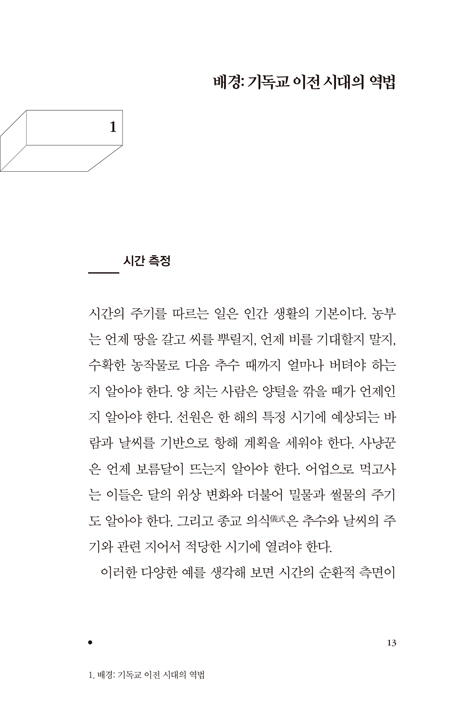 배경: 기독교 이전 시대의 역법

1

시간 측정

시간의 주기를 따르는 일은 인간 생활의 기본이다. 농부는 언제 땅을 갈고 씨를 뿌릴지, 언제 비를 기대할지 말지, 수확한 농작물로 다음 추수 때까지 얼마나 버텨야 하는지 알아야 한다. 양 치는 사람은 양털을 깎을 때가 언제인지 알아야 한다. 선원은 한 해의 특정 시기에 예상되는 바람과 날씨를 기반으로 항해 계획을 세워야 한다. 사냥꾼은 언제 보름달이 뜨는지 알아야 한다. 어업으로 먹고사는 이들은 달의 위상 변화와 더불어 밀물과 썰물의 주기도 알아야 한다. 그리고 종교 의식儀式은 추수와 날씨의 주기와 관련 지어서 적당한 시기에 열려야 한다.

이러한 다양한 예를 생각해 보면 시간의 순환적 측면이

13

1. 배경: 기독교 이전 시대의 역법